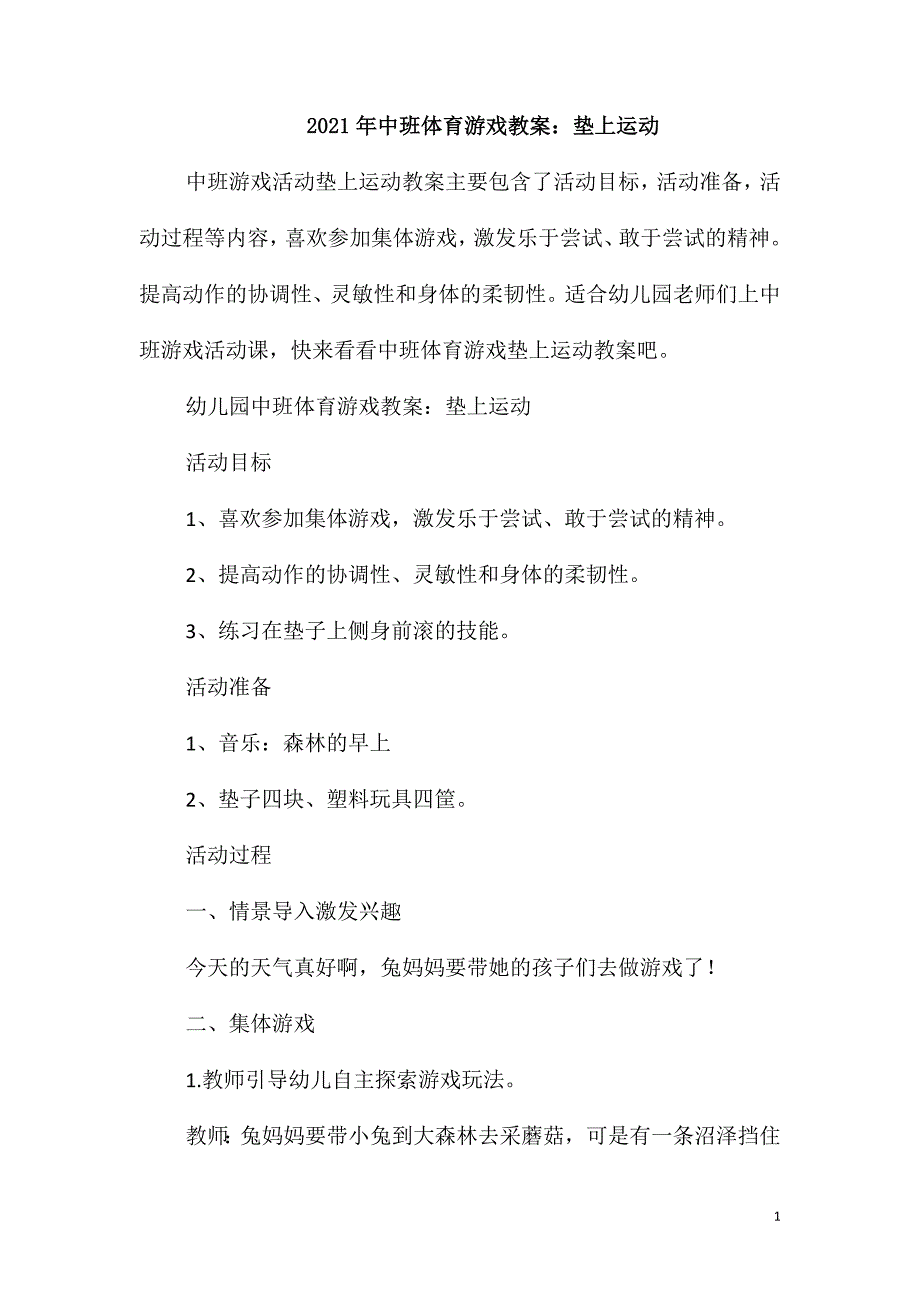 2021年中班体育游戏教案：垫上运动

中班游戏活动垫上运动教案主要包含了活动目标，活动准备，活动过程等内容，喜欢参加集体游戏，激发乐于尝试、敢于尝试的精神。提高动作的协调性、灵敏性和身体的柔韧性。适合幼儿园老师们上中班游戏活动课，快来看看中班体育游戏垫上运动教案吧。

幼儿园中班体育游戏教案：垫上运动

活动目标

1、喜欢参加集体游戏，激发乐于尝试、敢于尝试的精神。

2、提高动作的协调性、灵敏性和身体的柔韧性。

3、练习在垫子上侧身前滚的技能。

活动准备

1、音乐：森林的早上

2、垫子四块、塑料玩具四筐。

活动过程

一、情景导入激发兴趣

今天的天气真好啊，兔妈妈要带她的孩子们去做游戏了！

二、集体游戏

1.教师引导幼儿自主探索游戏玩法。

教师：兔妈妈要带小兔到大森林去采蘑菇，可是有一条沼泽挡住

1